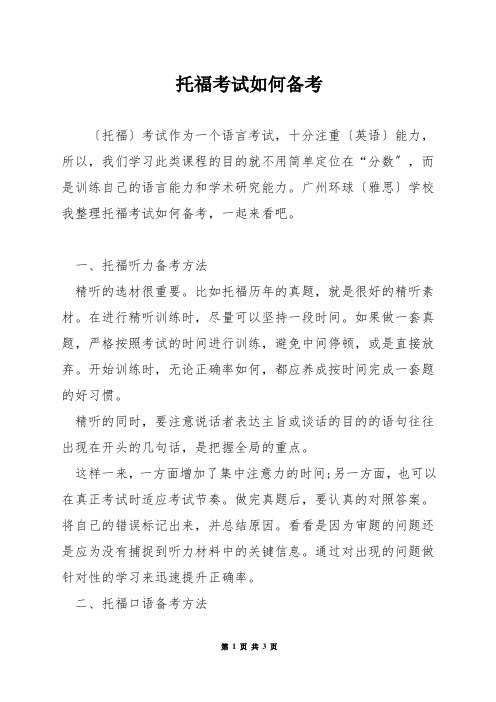 托福考试如何备考

〔托福〕考试作为一个语言考试，十分注重〔英语〕能力，所以，我们学习此类课程的目的就不用简单定位在“分数”，而是训练自己的语言能力和学术研究能力。广州环球〔雅思〕学校我整理托福考试如何备考，一起来看吧。

一、托福听力备考方法

精听的选材很重要。比如托福历年的真题，就是很好的精听素材。在进行精听训练时，尽量可以坚持一段时间。如果做一套真题，严格按照考试的时间进行训练，避免中间停顿，或是直接放弃。开始训练时，无论正确率如何，都应养成按时间完成一套题的好习惯。

精听的同时，要注意说话者表达主旨或谈话的目的的语句往往出现在开头的几句话，是把握全局的重点。

这样一来，一方面增加了集中注意力的时间;另一方面，也可以在真正考试时适应考试节奏。做完真题后，要认真的对照答案。将自己的错误标记出来，并总结原因。看看是因为审题的问题还是应为没有捕捉到听力材料中的关键信息。通过对出现的问题做针对性的学习来迅速提升正确率。

二、托福口语备考方法

第 1 页 共 3 页